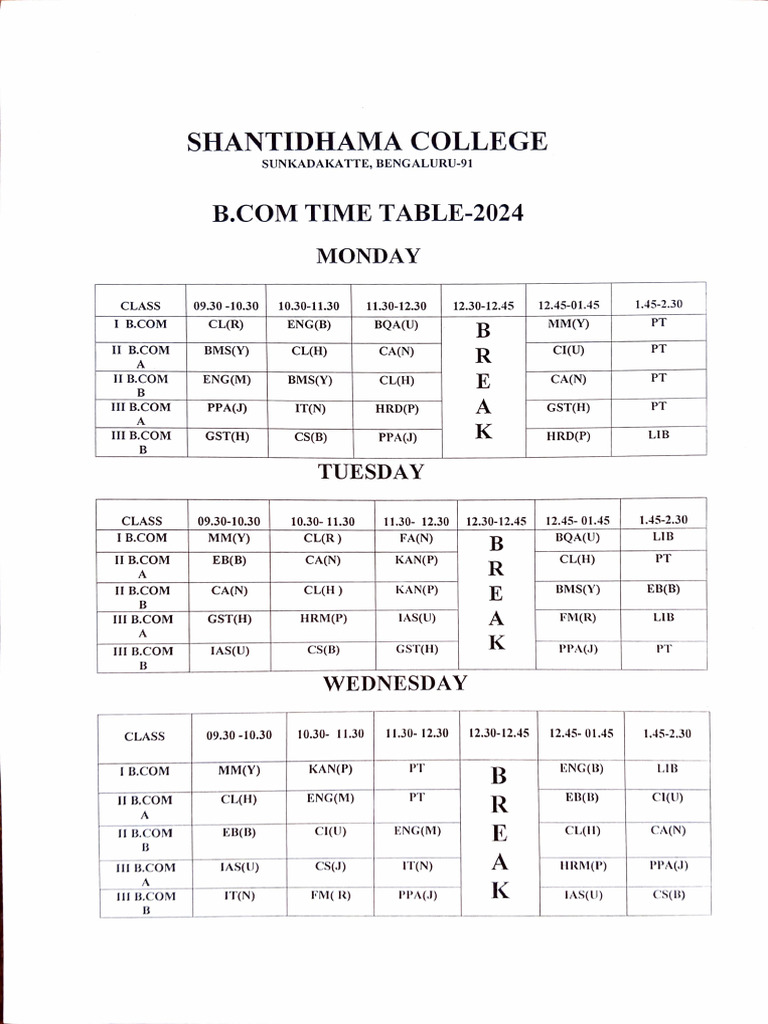 SHANTIDHAMA COLLEGE
SUNKADAKATTE, BENGALURU-91

B.COM TIME TABLE-2024

MONDAY

| CLASS | 09.30 -10.30 | 10.30-11.30 | 11.30-12.30 | 12.30-12.45 | 12.45-01.45 | 1.45-2.30 |
|---|---|---|---|---|---|---|
| I B.COM | CL(R) | ENG(B) | BQA(U) | B | MM(Y) | PT |
| II B.COM A | BMS(Y) | CL(H) | CA(N) | R | CI(U) | PT |
| II B.COM B | ENG(M) | BMS(Y) | CL(H) | E | CA(N) | PT |
| III B.COM A | PPA(J) | IT(N) | HRD(P) | A | GST(H) | PT |
| III B.COM B | GST(H) | CS(B) | PPA(J) | K | HRD(P) | LIB |

TUESDAY

| CLASS | 09.30-10.30 | 10.30- 11.30 | 11.30- 12.30 | 12.30-12.45 | 12.45- 01.45 | 1.45-2.30 |
|---|---|---|---|---|---|---|
| I B.COM | MM(Y) | CL(R ) | FA(N) | B | BQA(U) | LIB |
| II B.COM A | EB(B) | CA(N) | KAN(P) | R | CL(H) | PT |
| II B.COM B | CA(N) | CL(H ) | KAN(P) | E | BMS(Y) | EB(B) |
| III B.COM A | GST(H) | HRM(P) | IAS(U) | A | FM(R) | LIB |
| III B.COM B | IAS(U) | CS(B) | GST(H) | K | PPA(J) | PT |

WEDNESDAY

| CLASS | 09.30 -10.30 | 10.30- 11.30 | 11.30- 12.30 | 12.30-12.45 | 12.45- 01.45 | 1.45-2.30 |
|---|---|---|---|---|---|---|
| I B.COM | MM(Y) | KAN(P) | PT | B | ENG(B) | LIB |
| II B.COM A | CL(H) | ENG(M) | PT | R | EB(B) | CI(U) |
| II B.COM B | EB(B) | CI(U) | ENG(M) | E | CL(H) | CA(N) |
| III B.COM A | IAS(U) | CS(J) | IT(N) | A | HRM(P) | PPA(J) |
| III B.COM B | IT(N) | FM( R) | PPA(J) | K | IAS(U) | CS(B) |